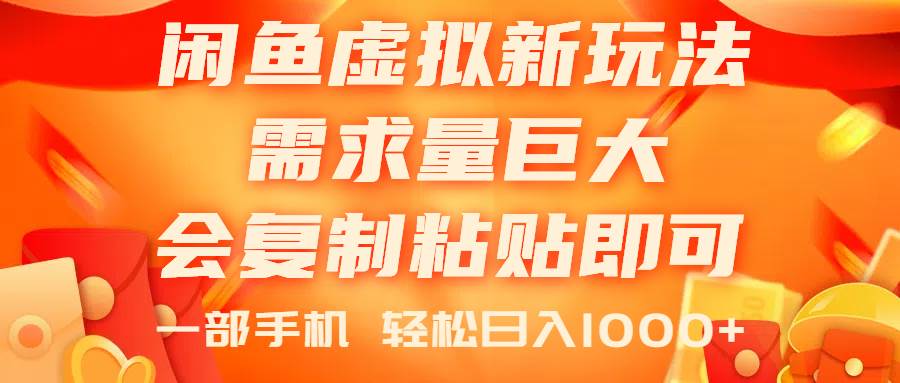 闲鱼虚拟新玩法
需求量巨大
会复制粘贴即可
一部手机 轻松日入1000+